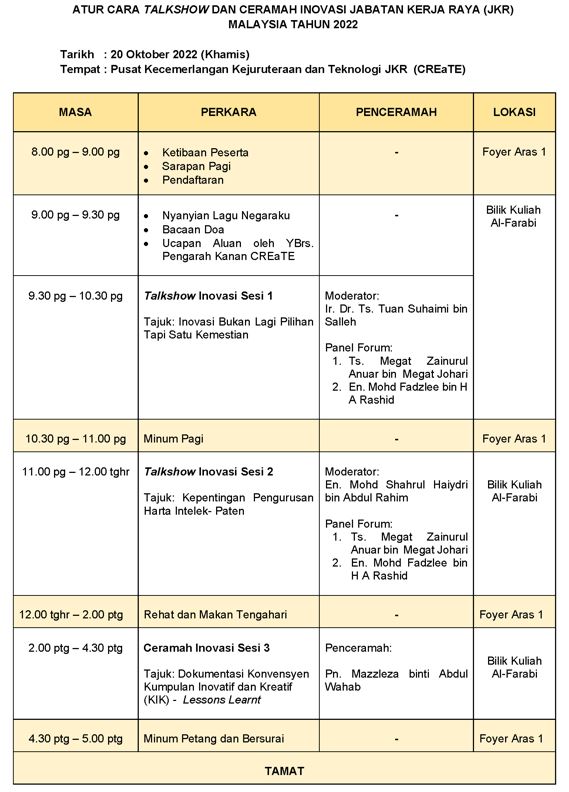 ATUR CARA TALKSHOW DAN CERAMAH INOVASI JABATAN KERJA RAYA (JKR) MALAYSIA TAHUN 2022

Tarikh : 20 Oktober 2022 (Khamis)
Tempat : Pusat Kecemerlangan Kejuruteraan dan Teknologi JKR (CREaTE)

| MASA | PERKARA | PENCERAMAH | LOKASI |
|---|---|---|---|
| 8.00 pg – 9.00 pg | • Ketibaan Peserta • Sarapan Pagi • Pendaftaran | - | Foyer Aras 1 |
| 9.00 pg – 9.30 pg | • Nyanyian Lagu Negaraku • Bacaan Doa • Ucapan Aluan oleh YBrs. Pengarah Kanan CREaTE | - | Bilik Kuliah Al-Farabi |
| 9.30 pg – 10.30 pg | Talkshow Inovasi Sesi 1 Tajuk: Inovasi Bukan Lagi Pilihan Tapi Satu Kemestian | Moderator: Ir. Dr. Ts. Tuan Suhaimi bin Salleh Panel Forum: 1. Ts. Megat Zainurul Anuar bin Megat Johari 2. En. Mohd Fadzlee bin H A Rashid | |
| 10.30 pg – 11.00 pg | Minum Pagi | - | Foyer Aras 1 |
| 11.00 pg – 12.00 tghr | Talkshow Inovasi Sesi 2 Tajuk: Kepentingan Pengurusan Harta Intelek- Paten | Moderator: En. Mohd Shahrul Haiydri bin Abdul Rahim Panel Forum: 1. Ts. Megat Zainurul Anuar bin Megat Johari 2. En. Mohd Fadzlee bin H A Rashid | Bilik Kuliah Al-Farabi |
| 12.00 tghr – 2.00 ptg | Rehat dan Makan Tengahari | - | Foyer Aras 1 |
| 2.00 ptg – 4.30 ptg | Ceramah Inovasi Sesi 3 Tajuk: Dokumentasi Konvensyen Kumpulan Inovatif dan Kreatif (KIK) - Lessons Learnt | Penceramah: Pn. Mazzleza binti Abdul Wahab | Bilik Kuliah Al-Farabi |
| 4.30 ptg – 5.00 ptg | Minum Petang dan Bersurai | - | Foyer Aras 1 |
| TAMAT | | | |